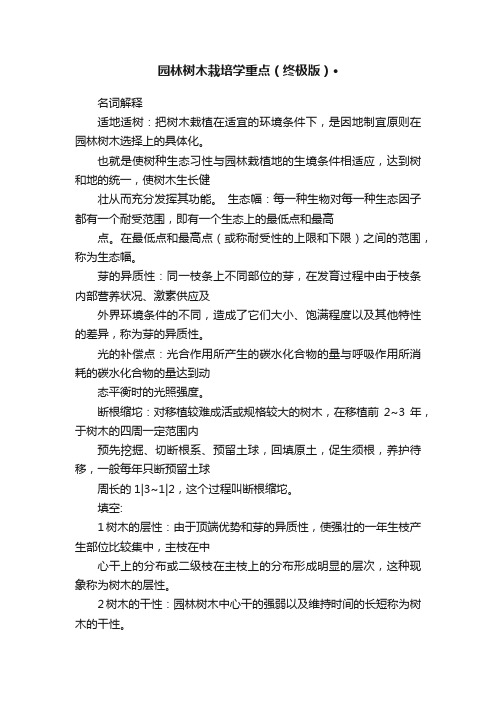 园林树木栽培学重点（终极版）•

名词解释

适地适树：把树木栽植在适宜的环境条件下，是因地制宜原则在园林树木选择上的具体化。

也就是使树种生态习性与园林栽植地的生境条件相适应，达到树和地的统一，使树木生长健

壮从而充分发挥其功能。 生态幅：每一种生物对每一种生态因子都有一个耐受范围，即有一个生态上的最低点和最高

点。在最低点和最高点（或称耐受性的上限和下限）之间的范围，称为生态幅。

芽的异质性：同一枝条上不同部位的芽，在发育过程中由于枝条内部营养状况、激素供应及

外界环境条件的不同，造成了它们大小、饱满程度以及其他特性的差异，称为芽的异质性。

光的补偿点：光合作用所产生的碳水化合物的量与呼吸作用所消耗的碳水化合物的量达到动

态平衡时的光照强度。

断根缩坨：对移植较难成活或规格较大的树木，在移植前 2~3 年，于树木的四周一定范围内

预先挖掘、切断根系、预留土球，回填原土，促生须根，养护待移，一般每年只断预留土球

周长的 1|3~1|2，这个过程叫断根缩坨。

填空:

1 树木的层性：由于顶端优势和芽的异质性，使强壮的一年生枝产生部位比较集中，主枝在中

心干上的分布或二级枝在主枝上的分布形成明显的层次，这种现象称为树木的层性。

2 树木的干性：园林树木中心干的强弱以及维持时间的长短称为树木的干性。